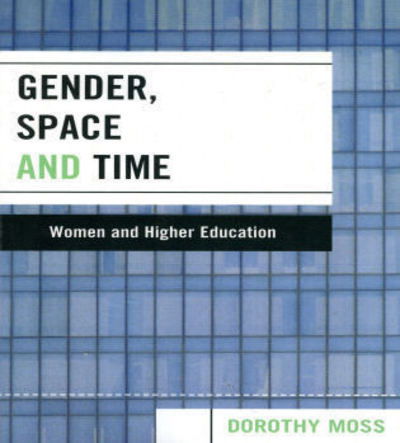 GENDER, SPACE AND TIME

Women and Higher Education

DOROTHY MOSS